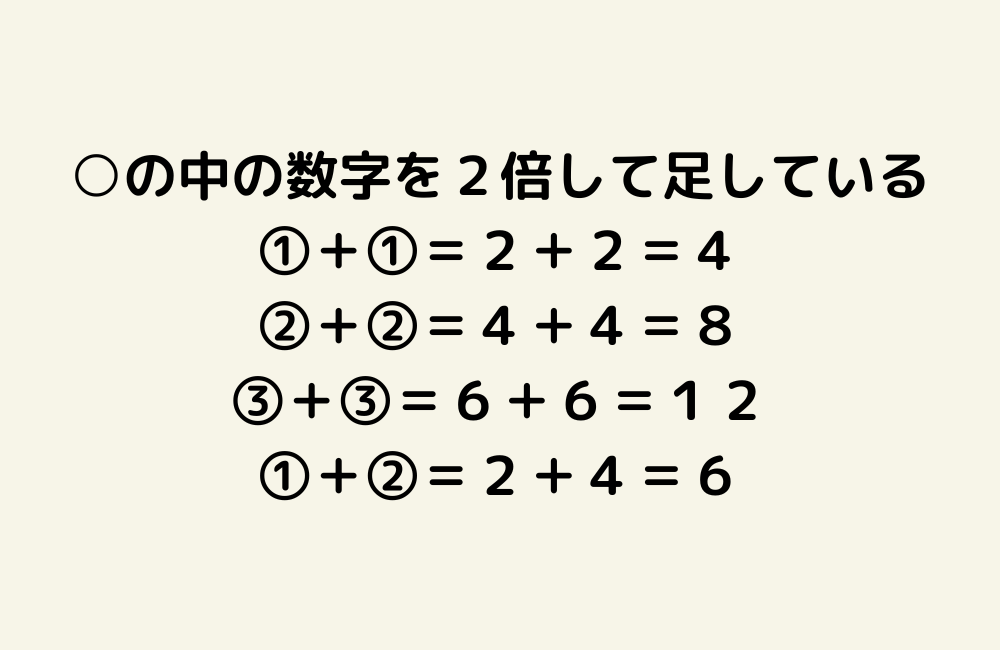 ○の中の数字を２倍して足している
①＋①＝２＋２＝４
②＋②＝４＋４＝８
③＋③＝６＋６＝１２
①＋②＝２＋４＝６